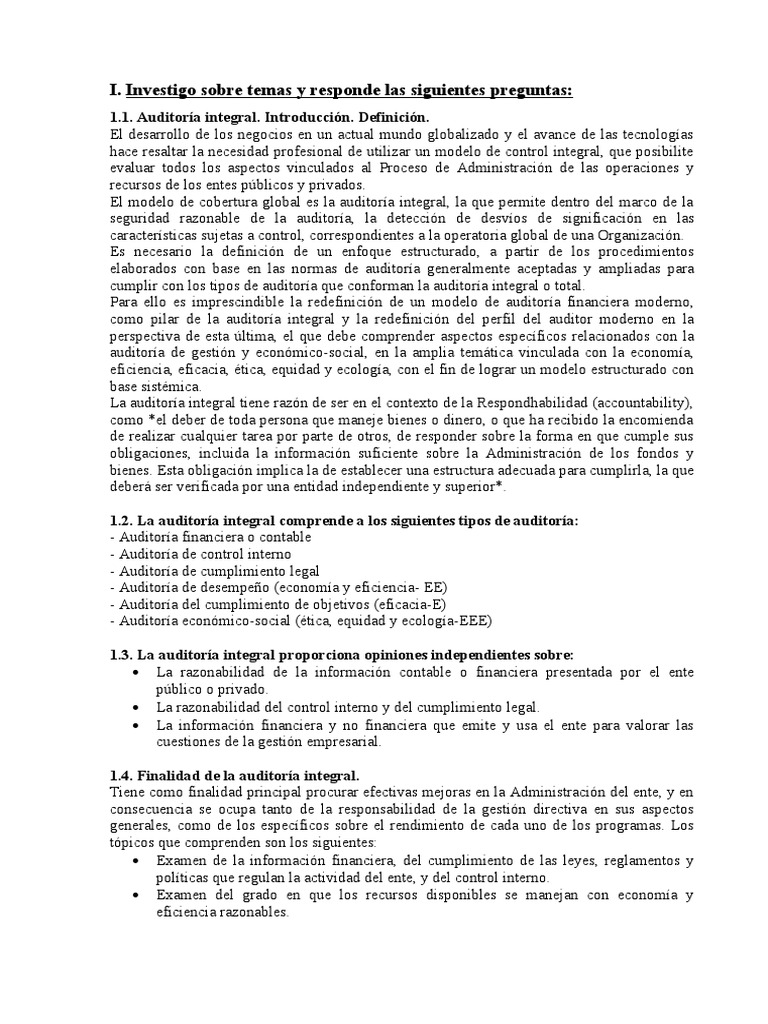 I. Investigo sobre temas y responde las siguientes preguntas:

1.1. Auditoría integral. Introducción. Definición.
El desarrollo de los negocios en un actual mundo globalizado y el avance de las tecnologías hace resaltar la necesidad profesional de utilizar un modelo de control integral, que posibilite evaluar todos los aspectos vinculados al Proceso de Administración de las operaciones y recursos de los entes públicos y privados.
El modelo de cobertura global es la auditoría integral, la que permite dentro del marco de la seguridad razonable de la auditoría, la detección de desvíos de significación en las características sujetas a control, correspondientes a la operatoria global de una Organización.
Es necesario la definición de un enfoque estructurado, a partir de los procedimientos elaborados con base en las normas de auditoría generalmente aceptadas y ampliadas para cumplir con los tipos de auditoría que conforman la auditoría integral o total.
Para ello es imprescindible la redefinición de un modelo de auditoría financiera moderno, como pilar de la auditoría integral y la redefinición del perfil del auditor moderno en la perspectiva de esta última, el que debe comprender aspectos específicos relacionados con la auditoría de gestión y económico-social, en la amplia temática vinculada con la economía, eficiencia, eficacia, ética, equidad y ecología, con el fin de lograr un modelo estructurado con base sistémica.
La auditoría integral tiene razón de ser en el contexto de la Respondhabilidad (accountability), como *el deber de toda persona que maneje bienes o dinero, o que ha recibido la encomienda de realizar cualquier tarea por parte de otros, de responder sobre la forma en que cumple sus obligaciones, incluida la información suficiente sobre la Administración de los fondos y bienes. Esta obligación implica la de establecer una estructura adecuada para cumplirla, la que deberá ser verificada por una entidad independiente y superior*.

1.2. La auditoría integral comprende a los siguientes tipos de auditoría:
- Auditoría financiera o contable
- Auditoría de control interno
- Auditoría de cumplimiento legal
- Auditoría de desempeño (economía y eficiencia- EE)
- Auditoría del cumplimiento de objetivos (eficacia-E)
- Auditoría económico-social (ética, equidad y ecología-EEE)

1.3. La auditoría integral proporciona opiniones independientes sobre:
• La razonabilidad de la información contable o financiera presentada por el ente público o privado.
• La razonabilidad del control interno y del cumplimiento legal.
• La información financiera y no financiera que emite y usa el ente para valorar las cuestiones de la gestión empresarial.

1.4. Finalidad de la auditoría integral.
Tiene como finalidad principal procurar efectivas mejoras en la Administración del ente, y en consecuencia se ocupa tanto de la responsabilidad de la gestión directiva en sus aspectos generales, como de los específicos sobre el rendimiento de cada uno de los programas. Los tópicos que comprenden son los siguientes:
• Examen de la información financiera, del cumplimiento de las leyes, reglamentos y políticas que regulan la actividad del ente, y del control interno.
• Examen del grado en que los recursos disponibles se manejan con economía y eficiencia razonables.